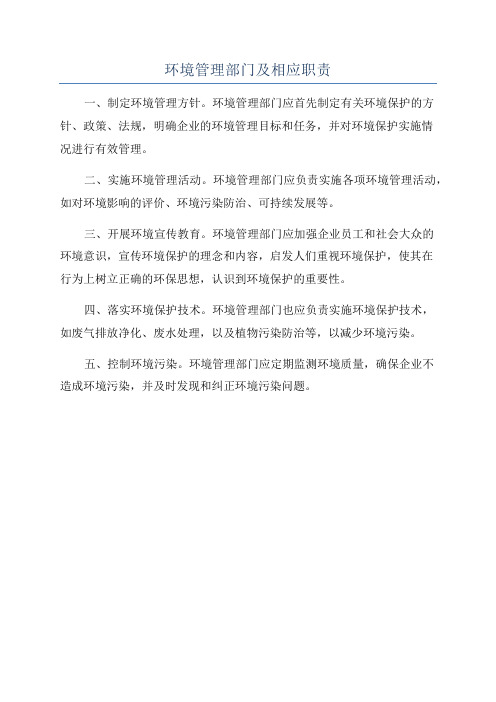 环境管理部门及相应职责

一、制定环境管理方针。环境管理部门应首先制定有关环境保护的方针、政策、法规，明确企业的环境管理目标和任务，并对环境保护实施情况进行有效管理。

二、实施环境管理活动。环境管理部门应负责实施各项环境管理活动，如对环境影响的评价、环境污染防治、可持续发展等。

三、开展环境宣传教育。环境管理部门应加强企业员工和社会大众的环境意识，宣传环境保护的理念和内容，启发人们重视环境保护，使其在行为上树立正确的环保思想，认识到环境保护的重要性。

四、落实环境保护技术。环境管理部门也应负责实施环境保护技术，如废气排放净化、废水处理，以及植物污染防治等，以减少环境污染。

五、控制环境污染。环境管理部门应定期监测环境质量，确保企业不造成环境污染，并及时发现和纠正环境污染问题。